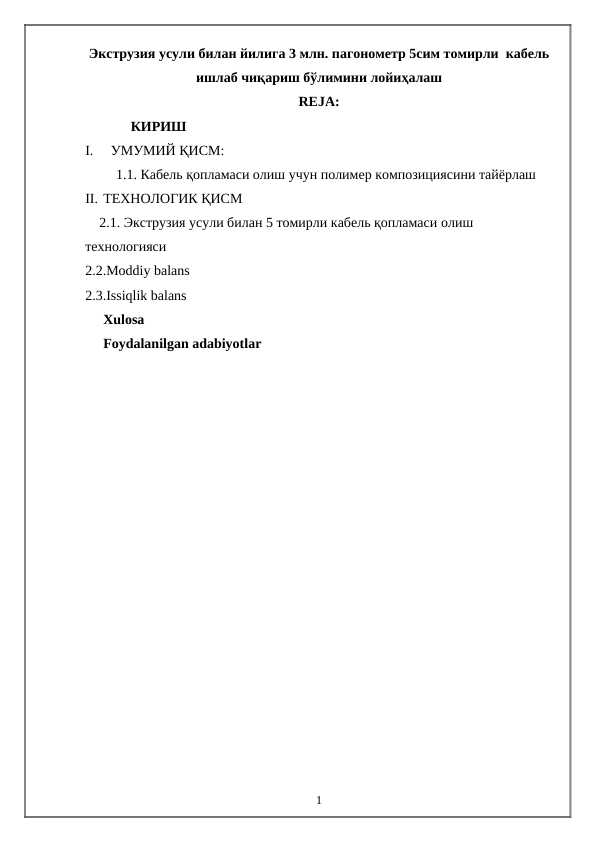 Экструзия усули билан йилига 3 млн. пагонометр 5сим томирли кабель ишлаб чиқариш бўлимини лойиҳалаш

REJA:

КИРИШ

I. УМУМИЙ ҚИСМ:

1.1. Кабель қопламаси олиш учун полимер композициясини тайёрлаш

II. ТЕХНОЛОГИК ҚИСМ

2.1. Экструзия усули билан 5 томирли кабель қопламаси олиш технологияси

2.2.Moddiy balans

2.3.Issiqlik balans

Xulosa

Foydalanilgan adabiyotlar

1